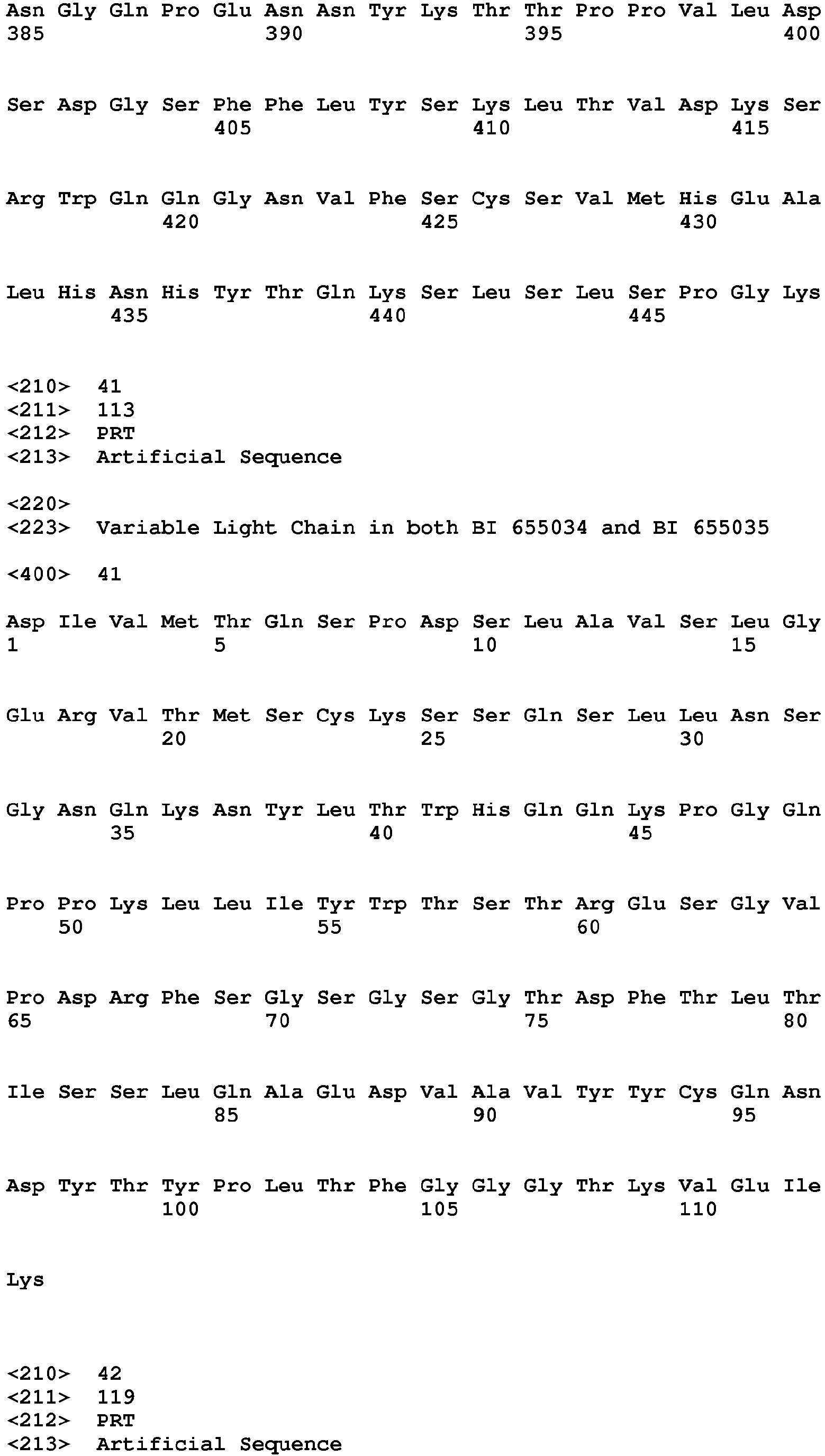 Asn Gly Gln Pro Glu Asn Asn Tyr Lys Thr Thr Pro Pro Val Leu Asp
385 390 395 400

Ser Asp Gly Ser Phe Phe Leu Tyr Ser Lys Leu Thr Val Asp Lys Ser
405 410 415

Arg Trp Gln Gln Gly Asn Val Phe Ser Cys Ser Val Met His Glu Ala
420 425 430

Leu His Asn His Tyr Thr Gln Lys Ser Leu Ser Leu Ser Pro Gly Lys
435 440 445

<210> 41
<211> 113
<212> PRT
<213> Artificial Sequence

<220>
<223> Variable Light Chain in both BI 655034 and BI 655035

<400> 41

Asp Ile Val Met Thr Gln Ser Pro Asp Ser Leu Ala Val Ser Leu Gly
1 5 10 15

Glu Arg Val Thr Met Ser Cys Lys Ser Ser Gln Ser Leu Leu Asn Ser
20 25 30

Gly Asn Gln Lys Asn Tyr Leu Thr Trp His Gln Gln Lys Pro Gly Gln
35 40 45

Pro Pro Lys Leu Leu Ile Tyr Trp Thr Ser Thr Arg Glu Ser Gly Val
50 55 60

Pro Asp Arg Phe Ser Gly Ser Gly Ser Gly Thr Asp Phe Thr Leu Thr
65 70 75 80

Ile Ser Ser Leu Gln Ala Glu Asp Val Ala Val Tyr Tyr Cys Gln Asn
85 90 95

Asp Tyr Thr Tyr Pro Leu Thr Phe Gly Gly Gly Thr Lys Val Glu Ile
100 105 110

Lys

<210> 42
<211> 119
<212> PRT
<213> Artificial Sequence